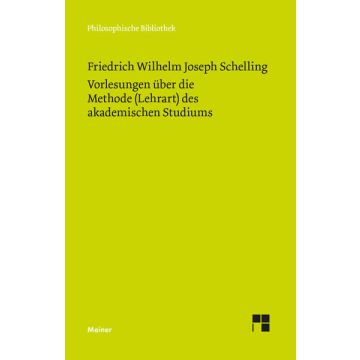 Philosophische Bibliothek

Friedrich Wilhelm Joseph Schelling
Vorlesungen über die Methode (Lehrart) des akademischen Studiums

Meiner